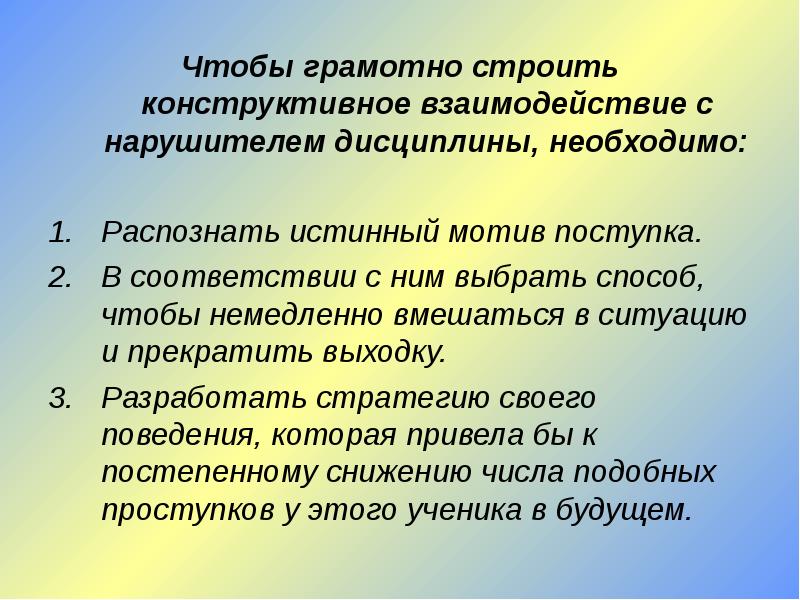 Чтобы грамотно строить конструктивное взаимодействие с нарушителем дисциплины, необходимо:

1. Распознать истинный мотив поступка.
2. В соответствии с ним выбрать способ, чтобы немедленно вмешаться в ситуацию и прекратить выходку.
3. Разработать стратегию своего поведения, которая привела бы к постепенному снижению числа подобных проступков у этого ученика в будущем.